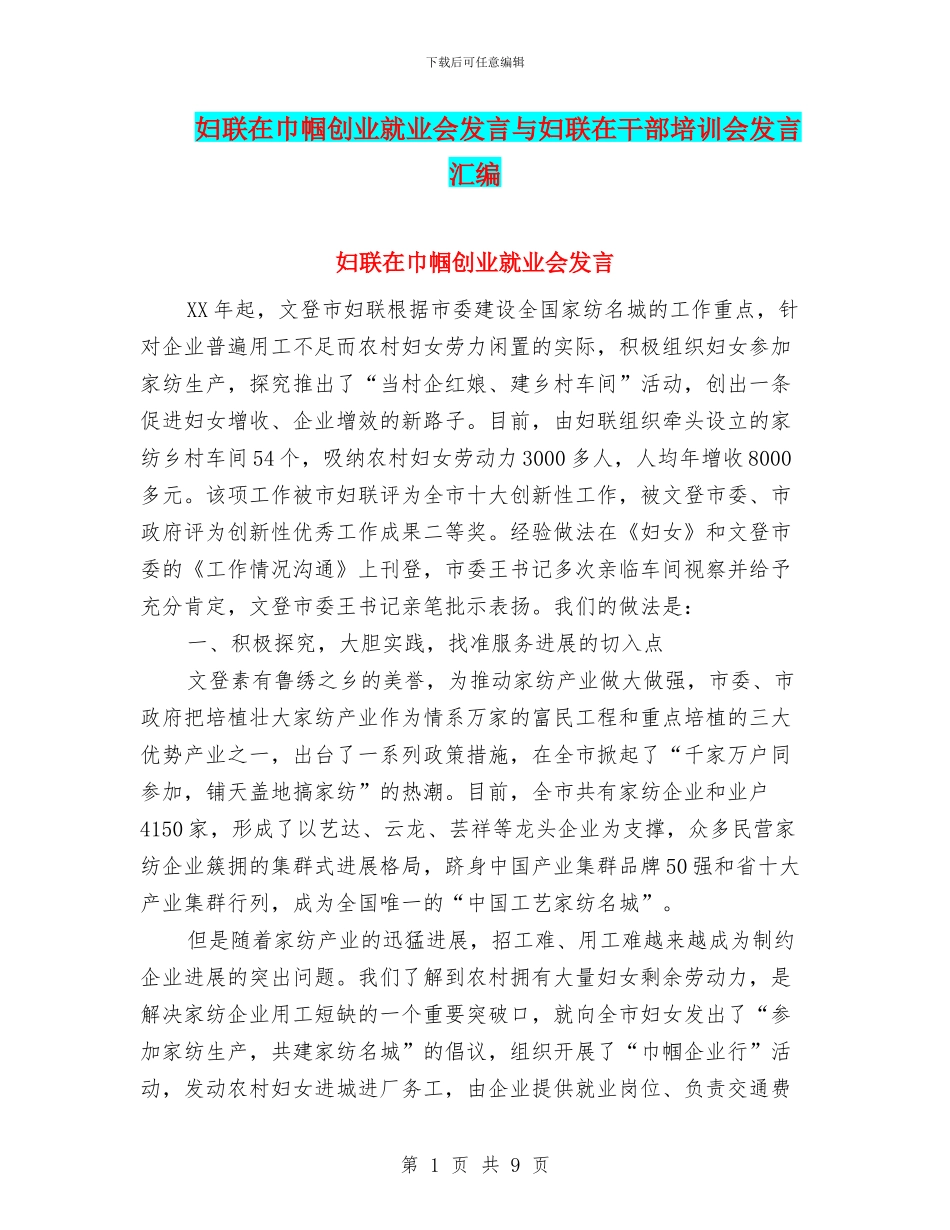 下载后可任意编辑

妇联在巾帼创业就业会发言与妇联在干部培训会发言汇编

妇联在巾帼创业就业会发言

XX年起，文登市妇联根据市委建设全国家纺名城的工作重点，针对企业普遍用工不足而农村妇女劳力闲置的实际，积极组织妇女参加家纺生产，探究推出了“当村企红娘、建乡村车间”活动，创出一条促进妇女增收、企业增效的新路子。目前，由妇联组织牵头设立的家纺乡村车间54个，吸纳农村妇女劳动力3000多人，人均年增收8000多元。该项工作被市妇联评为全市十大创新性工作，被文登市委、市政府评为创新性优秀工作成果二等奖。经验做法在《妇女》和文登市委的《工作情况沟通》上刊登，市委王书记多次亲临车间视察并给予充分肯定，文登市委王书记亲笔批示表扬。我们的做法是：

一、积极探究，大胆实践，找准服务进展的切入点

文登素有鲁绣之乡的美誉，为推动家纺产业做大做强，市委、市政府把培植壮大家纺产业作为情系万家的富民工程和重点培植的三大优势产业之一，出台了一系列政策措施，在全市掀起了“千家万户同参加，铺天盖地搞家纺”的热潮。目前，全市共有家纺企业和业户4150家，形成了以艺达、云龙、芸祥等龙头企业为支撑，众多民营家纺企业簇拥的集群式进展格局，跻身中国产业集群品牌50强和省十大产业集群行列，成为全国唯一的“中国工艺家纺名城”。

但是随着家纺产业的迅猛进展，招工难、用工难越来越成为制约企业进展的突出问题。我们了解到农村拥有大量妇女剩余劳动力，是解决家纺企业用工短缺的一个重要突破口，就向全市妇女发出了“参加家纺生产，共建家纺名城”的倡议，组织开展了“巾帼企业行”活动，发动农村妇女进城进厂务工，由企业提供就业岗位、负责交通费

第 1 页 共 9 页